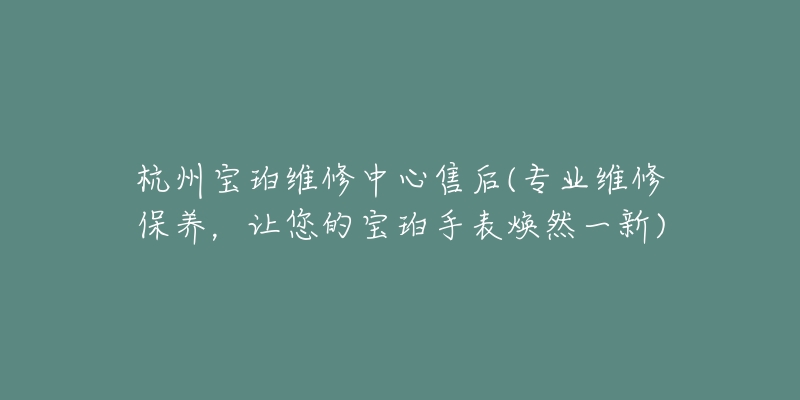 杭州宝珀维修中心售后(专业维修保养，让您的宝珀手表焕然一新)